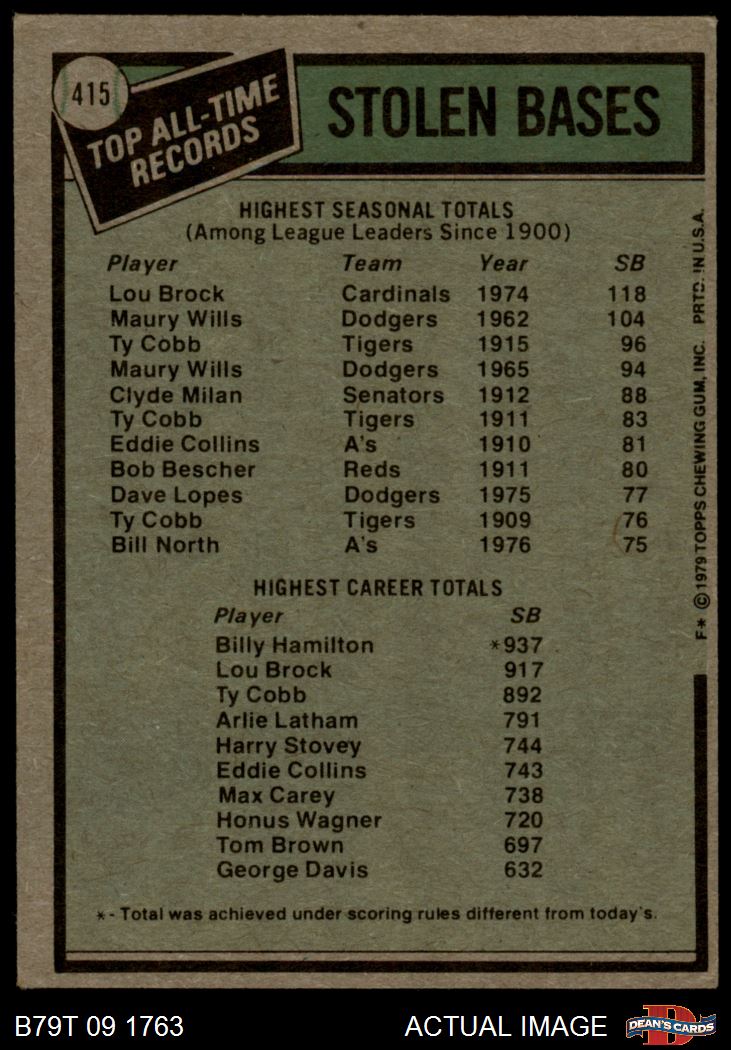 415

TOP ALL-TIME RECORDS

STOLEN BASES

HIGHEST SEASONAL TOTALS
(Among League Leaders Since 1900)

| Player | Team | Year | SB |
|---|---|---|---|
| Lou Brock | Cardinals | 1974 | 118 |
| Maury Wills | Dodgers | 1962 | 104 |
| Ty Cobb | Tigers | 1915 | 96 |
| Maury Wills | Dodgers | 1965 | 94 |
| Clyde Milan | Senators | 1912 | 88 |
| Ty Cobb | Tigers | 1911 | 83 |
| Eddie Collins | A's | 1910 | 81 |
| Bob Bescher | Reds | 1911 | 80 |
| Dave Lopes | Dodgers | 1975 | 77 |
| Ty Cobb | Tigers | 1909 | 76 |
| Bill North | A's | 1976 | 75 |

HIGHEST CAREER TOTALS

| Player | SB |
|---|---|
| Billy Hamilton | *937 |
| Lou Brock | 917 |
| Ty Cobb | 892 |
| Arlie Latham | 791 |
| Harry Stovey | 744 |
| Eddie Collins | 743 |
| Max Carey | 738 |
| Honus Wagner | 720 |
| Tom Brown | 697 |
| George Davis | 632 |

* - Total was achieved under scoring rules different from today's.

F* © 1979 TOPPS CHEWING GUM, INC. PRTD. IN U.S.A.

B79T 09 1763 ACTUAL IMAGE DEAN'S CARDS